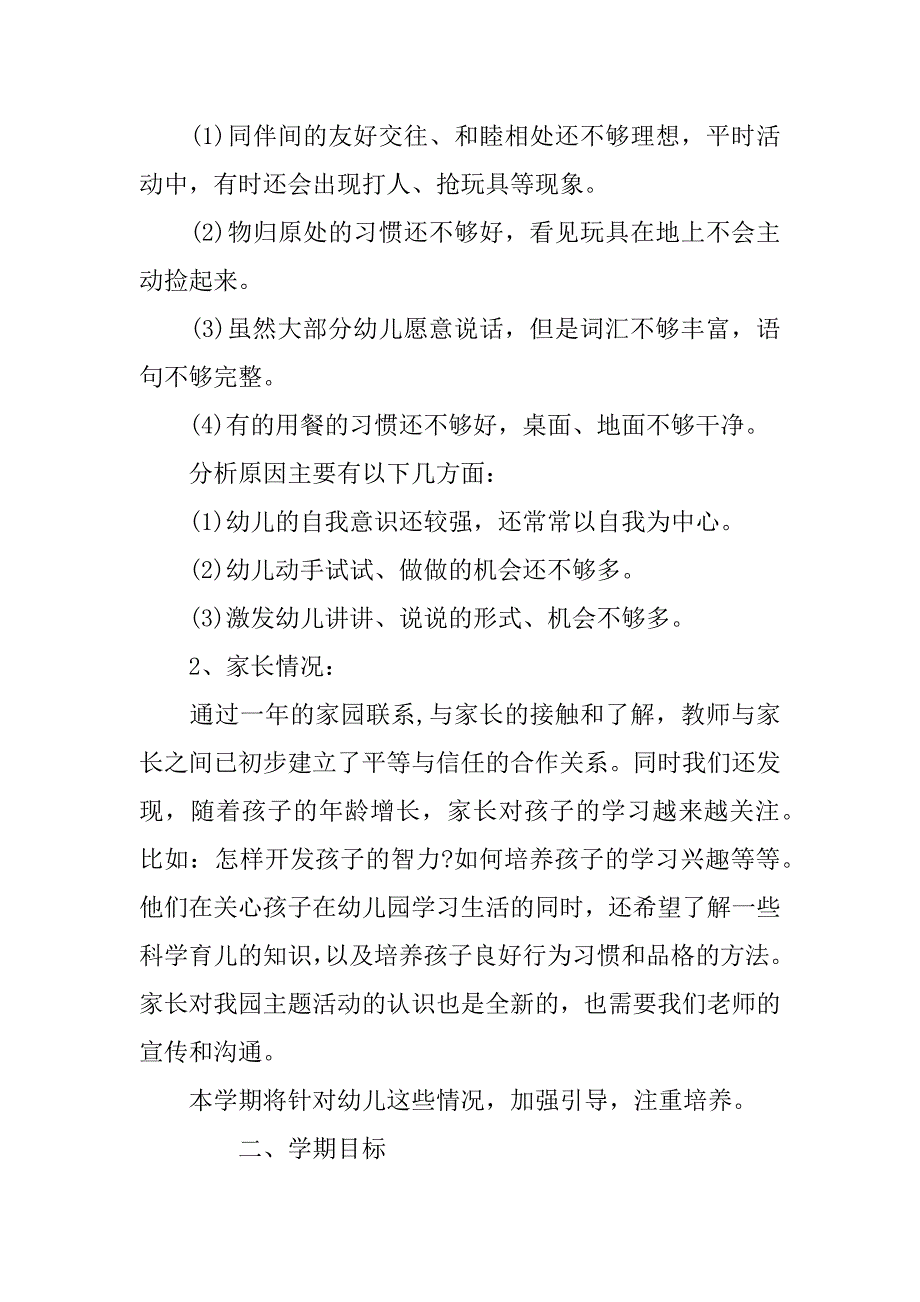 (1)同伴间的友好交往、和睦相处还不够理想，平时活动中，有时还会出现打人、抢玩具等现象。

(2)物归原处的习惯还不够好，看见玩具在地上不会主动捡起来。

(3)虽然大部分幼儿愿意说话，但是词汇不够丰富，语句不够完整。

(4)有的用餐的习惯还不够好，桌面、地面不够干净。

分析原因主要有以下几方面：

(1)幼儿的自我意识还较强，还常常以自我为中心。

(2)幼儿动手试试、做做的机会还不够多。

(3)激发幼儿讲讲、说说的形式、机会不够多。

2、家长情况：

通过一年的家园联系，与家长的接触和了解，教师与家长之间已初步建立了平等与信任的合作关系。同时我们还发现，随着孩子的年龄增长，家长对孩子的学习越来越关注。比如：怎样开发孩子的智力?如何培养孩子的学习兴趣等等。他们在关心孩子在幼儿园学习生活的同时，还希望了解一些科学育儿的知识，以及培养孩子良好行为习惯和品格的方法。家长对我园主题活动的认识也是全新的，也需要我们老师的宣传和沟通。

本学期将针对幼儿这些情况，加强引导，注重培养。

二、学期目标